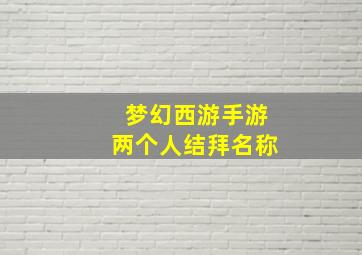 梦幻西游手游
两个人结拜名称